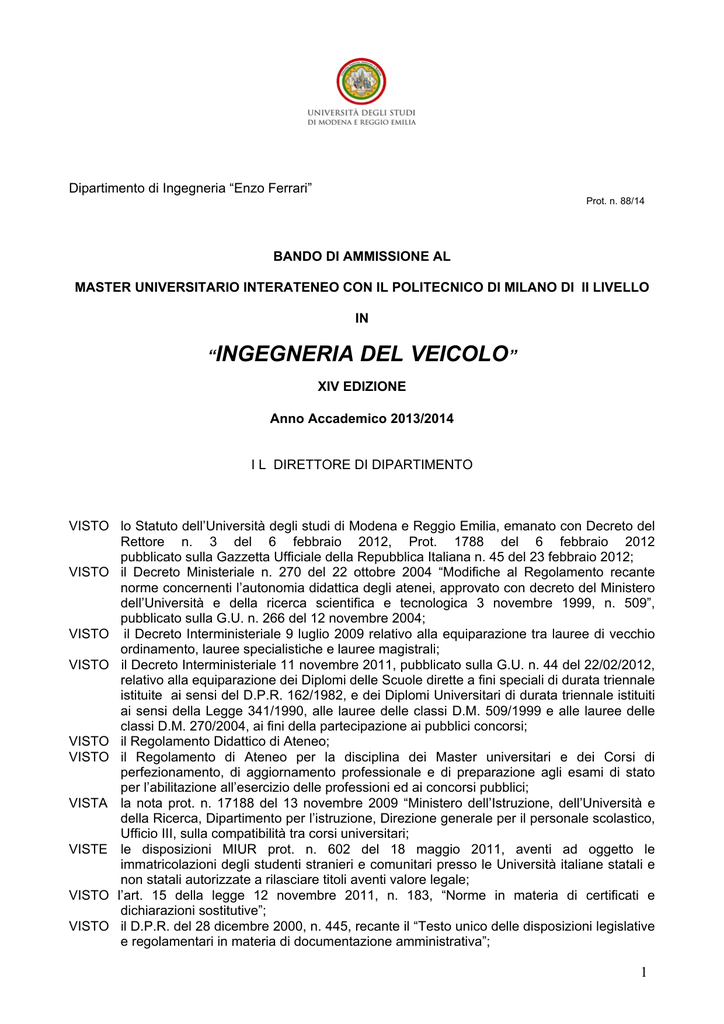 UNIVERSITÀ DEGLI STUDI DI MODENA E REGGIO EMILIA

Dipartimento di Ingegneria “Enzo Ferrari”

Prot. n. 88/14

BANDO DI AMMISSIONE AL

MASTER UNIVERSITARIO INTERATENEO CON IL POLITECNICO DI MILANO DI II LIVELLO

IN

“INGEGNERIA DEL VEICOLO”

XIV EDIZIONE

Anno Accademico 2013/2014

I L DIRETTORE DI DIPARTIMENTO

VISTO lo Statuto dell’Università degli studi di Modena e Reggio Emilia, emanato con Decreto del Rettore n. 3 del 6 febbraio 2012, Prot. 1788 del 6 febbraio 2012 pubblicato sulla Gazzetta Ufficiale della Repubblica Italiana n. 45 del 23 febbraio 2012;
VISTO il Decreto Ministeriale n. 270 del 22 ottobre 2004 “Modifiche al Regolamento recante norme concernenti l’autonomia didattica degli atenei, approvato con decreto del Ministero dell’Università e della ricerca scientifica e tecnologica 3 novembre 1999, n. 509”, pubblicato sulla G.U. n. 266 del 12 novembre 2004;
VISTO il Decreto Interministeriale 9 luglio 2009 relativo alla equiparazione tra lauree di vecchio ordinamento, lauree specialistiche e lauree magistrali;
VISTO il Decreto Interministeriale 11 novembre 2011, pubblicato sulla G.U. n. 44 del 22/02/2012, relativo alla equiparazione dei Diplomi delle Scuole dirette a fini speciali di durata triennale istituite ai sensi del D.P.R. 162/1982, e dei Diplomi Universitari di durata triennale istituiti ai sensi della Legge 341/1990, alle lauree delle classi D.M. 509/1999 e alle lauree delle classi D.M. 270/2004, ai fini della partecipazione ai pubblici concorsi;
VISTO il Regolamento Didattico di Ateneo;
VISTO il Regolamento di Ateneo per la disciplina dei Master universitari e dei Corsi di perfezionamento, di aggiornamento professionale e di preparazione agli esami di stato per l’abilitazione all’esercizio delle professioni ed ai concorsi pubblici;
VISTA la nota prot. n. 17188 del 13 novembre 2009 “Ministero dell’Istruzione, dell’Università e della Ricerca, Dipartimento per l’istruzione, Direzione generale per il personale scolastico, Ufficio III, sulla compatibilità tra corsi universitari;
VISTE le disposizioni MIUR prot. n. 602 del 18 maggio 2011, aventi ad oggetto le immatricolazioni degli studenti stranieri e comunitari presso le Università italiane statali e non statali autorizzate a rilasciare titoli aventi valore legale;
VISTO l’art. 15 della legge 12 novembre 2011, n. 183, “Norme in materia di certificati e dichiarazioni sostitutive”;
VISTO il D.P.R. del 28 dicembre 2000, n. 445, recante il “Testo unico delle disposizioni legislative e regolamentari in materia di documentazione amministrativa”;

1